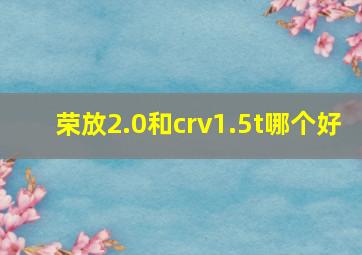 荣放2.0和crv1.5t哪个好